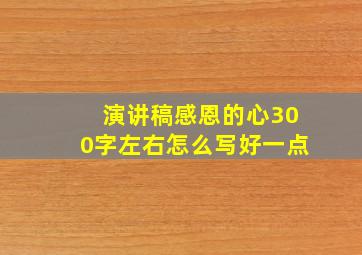 演讲稿感恩的心300字左右怎么写好一点